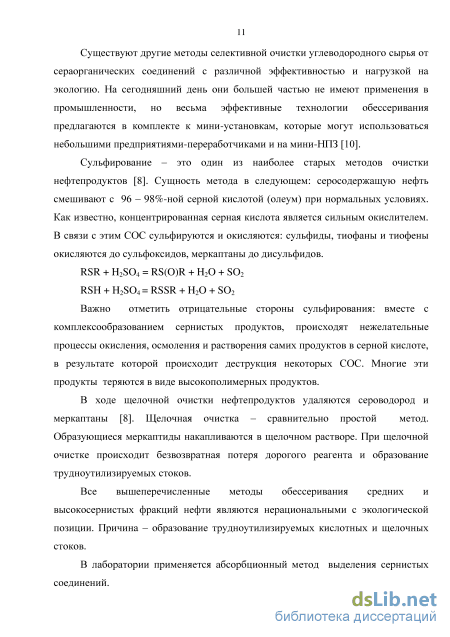 11

Существуют другие методы селективной очистки углеводородного сырья от сераорганических соединений с различной эффективностью и нагрузкой на экологию. На сегодняшний день они большей частью не имеют применения в промышленности, но весьма эффективные технологии обессеривания предлагаются в комплекте к мини-установкам, которые могут использоваться небольшими предприятиями-переработчиками и на мини-НПЗ [10].

Сульфирование – это один из наиболее старых методов очистки нефтепродуктов [8]. Сущность метода в следующем: серосодержащую нефть смешивают с 96 – 98%-ной серной кислотой (олеум) при нормальных условиях. Как известно, концентрированная серная кислота является сильным окислителем. В связи с этим СОС сульфируются и окисляются: сульфиды, тиофаны и тиофены окисляются до сульфоксидов, меркаптаны до дисульфидов.

$RSR + H_2SO_4 = RS(O)R + H_2O + SO_2$

$RSH + H_2SO_4 = RSSR + H_2O + SO_2$

Важно отметить отрицательные стороны сульфирования: вместе с комплексообразованием сернистых продуктов, происходят нежелательные процессы окисления, осмоления и растворения самих продуктов в серной кислоте, в результате которой происходит деструкция некоторых СОС. Многие эти продукты теряются в виде высокополимерных продуктов.

В ходе щелочной очистки нефтепродуктов удаляются сероводород и меркаптаны [8]. Щелочная очистка – сравнительно простой метод. Образующиеся меркаптиды накапливаются в щелочном растворе. При щелочной очистке происходит безвозвратная потеря дорогого реагента и образование трудноутилизируемых стоков.

Все вышеперечисленные методы обессеривания средних и высокосернистых фракций нефти являются нерациональными с экологической позиции. Причина – образование трудноутилизируемых кислотных и щелочных стоков.

В лаборатории применяется абсорбционный метод выделения сернистых соединений.

dsLib.net
библиотека диссертаций